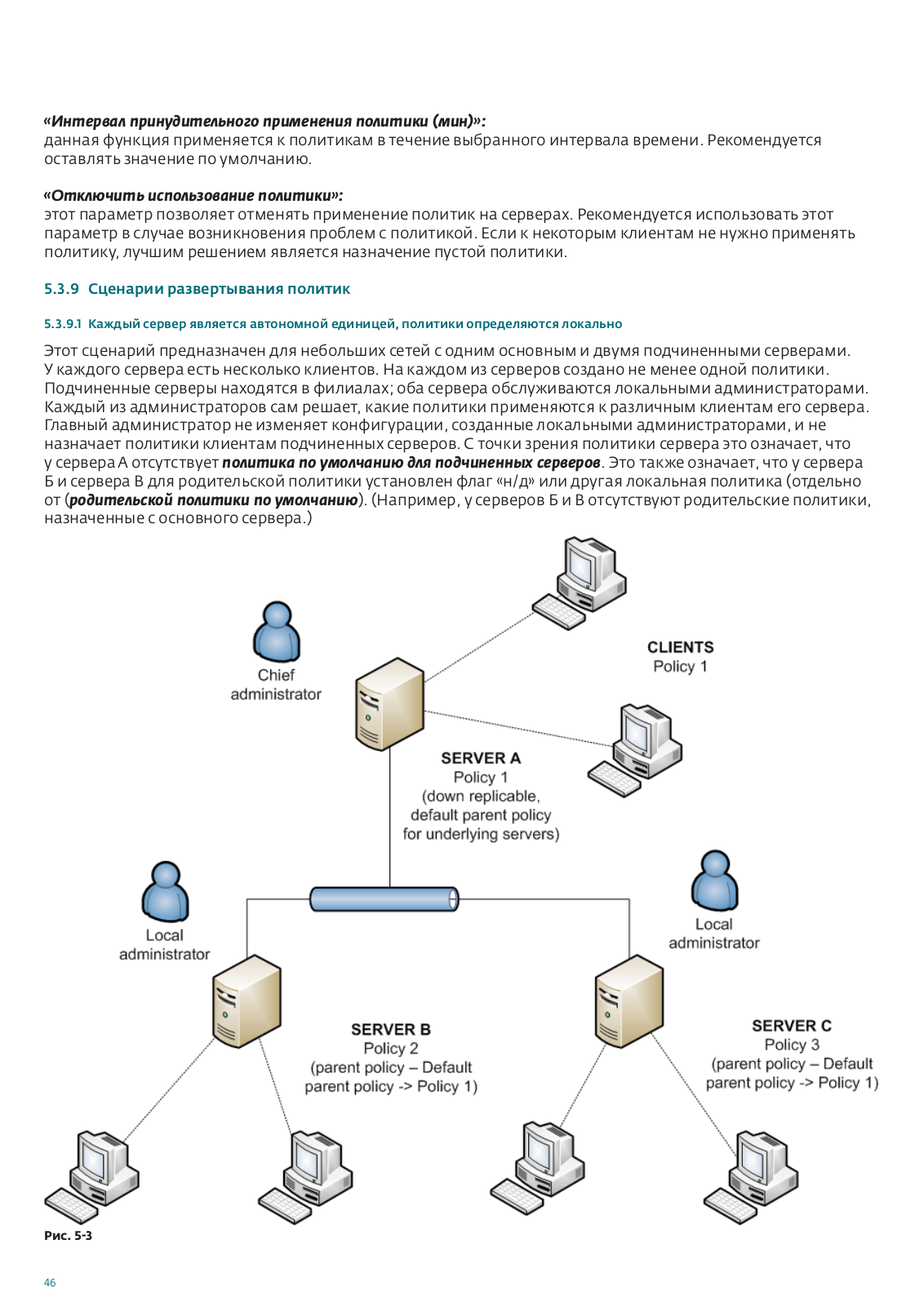 «Интервал принудительного применения политики (мин)»:
данная функция применяется к политикам в течение выбранного интервала времени. Рекомендуется оставлять значение по умолчанию.

«Отключить использование политики»:
этот параметр позволяет отменять применение политик на серверах. Рекомендуется использовать этот параметр в случае возникновения проблем с политикой. Если к некоторым клиентам не нужно применять политику, лучшим решением является назначение пустой политики.

5.3.9 Сценарии развертывания политик

5.3.9.1 Каждый сервер является автономной единицей, политики определяются локально

Этот сценарий предназначен для небольших сетей с одним основным и двумя подчиненными серверами. У каждого сервера есть несколько клиентов. На каждом из серверов создано не менее одной политики. Подчиненные серверы находятся в филиалах; оба сервера обслуживаются локальными администраторами. Каждый из администраторов сам решает, какие политики применяются к различным клиентам его сервера. Главный администратор не изменяет конфигурации, созданные локальными администраторами, и не назначает политики клиентам подчиненных серверов. С точки зрения политики сервера это означает, что у сервера А отсутствует политика по умолчанию для подчиненных серверов. Это также означает, что у сервера Б и сервера В для родительской политики установлен флаг «н/д» или другая локальная политика (отдельно от (родительской политики по умолчанию). (Например, у серверов Б и В отсутствуют родительские политики, назначенные с основного сервера.)

Chief administrator

CLIENTS
Policy 1

SERVER A
Policy 1
(down replicable, default parent policy for underlying servers)

Local administrator

Local administrator

SERVER B
Policy 2
(parent policy – Default parent policy -> Policy 1)

SERVER C
Policy 3
(parent policy – Default parent policy -> Policy 1)

Рис. 5-3

46